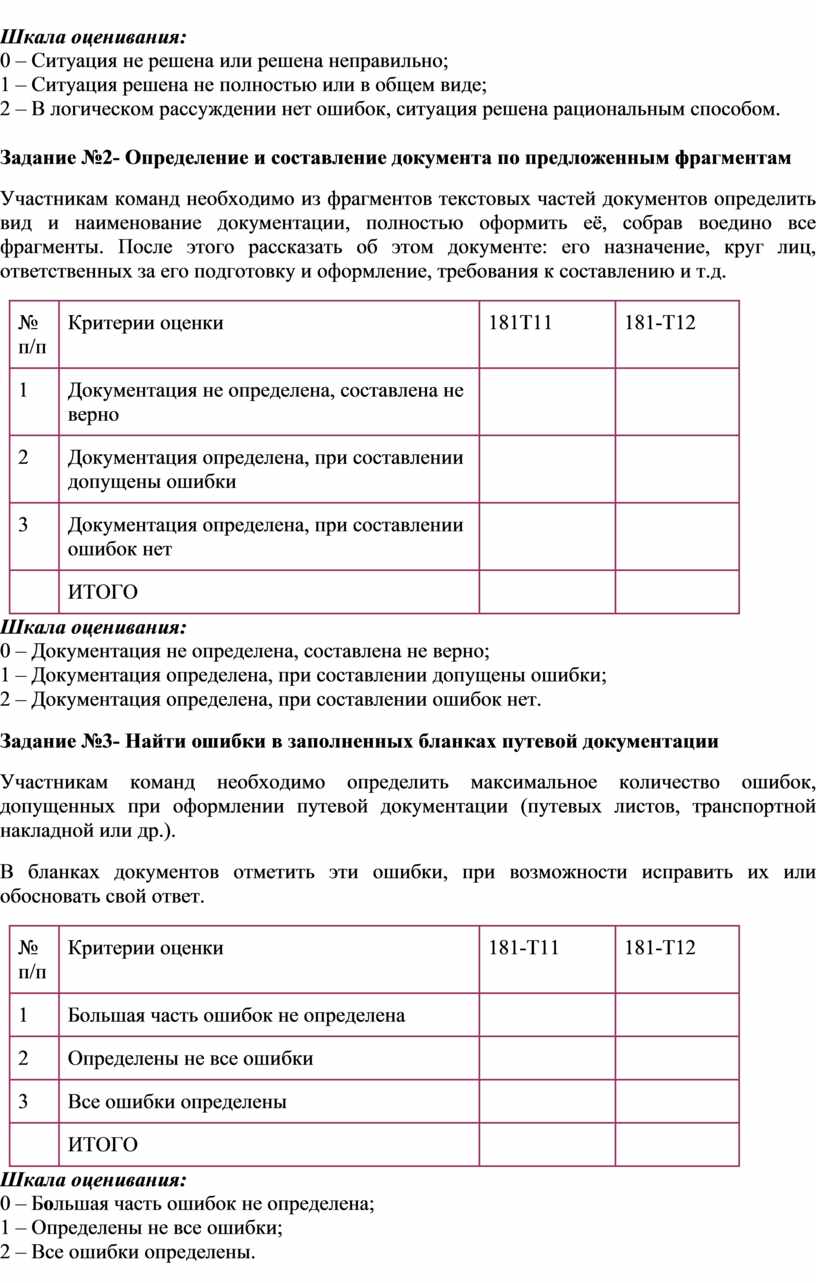 Шкала оценивания:
0 – Ситуация не решена или решена неправильно;
1 – Ситуация решена не полностью или в общем виде;
2 – В логическом рассуждении нет ошибок, ситуация решена рациональным способом.

Задание №2- Определение и составление документа по предложенным фрагментам

Участникам команд необходимо из фрагментов текстовых частей документов определить вид и наименование документации, полностью оформить её, собрав воедино все фрагменты. После этого рассказать об этом документе: его назначение, круг лиц, ответственных за его подготовку и оформление, требования к составлению и т.д.

| № п/п | Критерии оценки | 181Т11 | 181-Т12 |
|---|---|---|---|
| 1 | Документация не определена, составлена не верно | | |
| 2 | Документация определена, при составлении допущены ошибки | | |
| 3 | Документация определена, при составлении ошибок нет | | |
| | ИТОГО | | |

Шкала оценивания:
0 – Документация не определена, составлена не верно;
1 – Документация определена, при составлении допущены ошибки;
2 – Документация определена, при составлении ошибок нет.

Задание №3- Найти ошибки в заполненных бланках путевой документации

Участникам команд необходимо определить максимальное количество ошибок, допущенных при оформлении путевой документации (путевых листов, транспортной накладной или др.).

В бланках документов отметить эти ошибки, при возможности исправить их или обосновать свой ответ.

| № п/п | Критерии оценки | 181-Т11 | 181-Т12 |
|---|---|---|---|
| 1 | Большая часть ошибок не определена | | |
| 2 | Определены не все ошибки | | |
| 3 | Все ошибки определены | | |
| | ИТОГО | | |

Шкала оценивания:
0 – Большая часть ошибок не определена;
1 – Определены не все ошибки;
2 – Все ошибки определены.